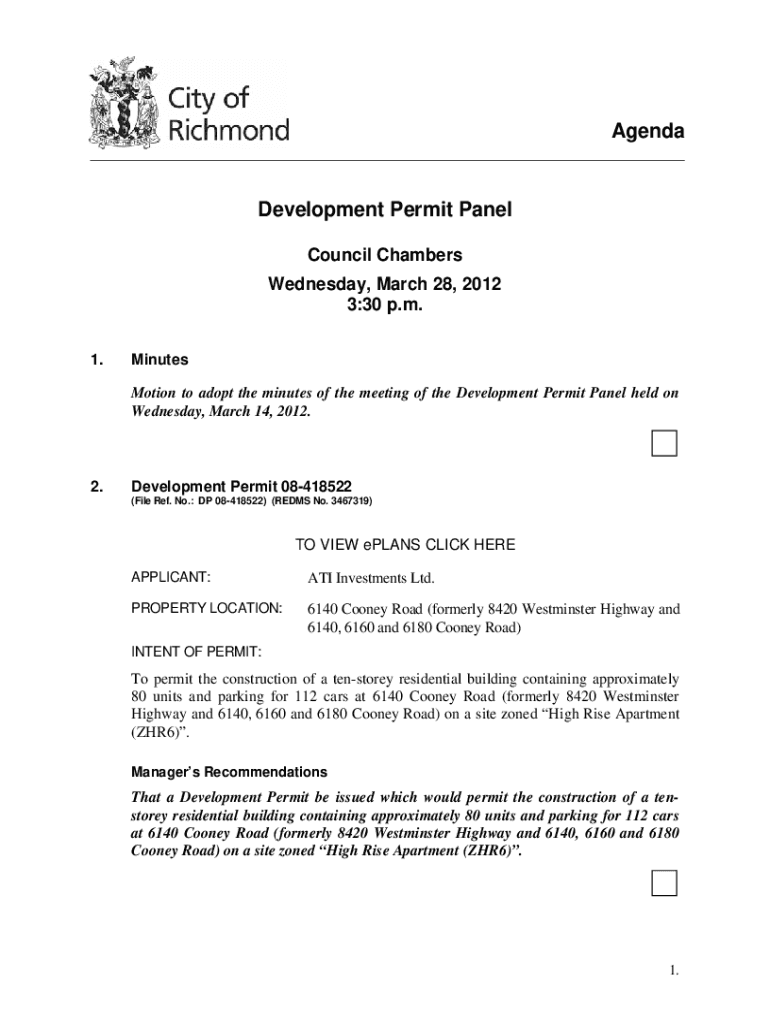 City of Richmond

Agenda

Development Permit Panel

Council Chambers
Wednesday, March 28, 2012
3:30 p.m.

1. Minutes

Motion to adopt the minutes of the meeting of the Development Permit Panel held on Wednesday, March 14, 2012.

2. Development Permit 08-418522
(File Ref. No.: DP 08-418522) (REDMS No. 3467319)

TO VIEW ePLANS CLICK HERE

APPLICANT: ATI Investments Ltd.

PROPERTY LOCATION: 6140 Cooney Road (formerly 8420 Westminster Highway and 6140, 6160 and 6180 Cooney Road)

INTENT OF PERMIT:

To permit the construction of a ten-storey residential building containing approximately 80 units and parking for 112 cars at 6140 Cooney Road (formerly 8420 Westminster Highway and 6140, 6160 and 6180 Cooney Road) on a site zoned “High Rise Apartment (ZHR6)”.

Manager’s Recommendations

That a Development Permit be issued which would permit the construction of a ten-storey residential building containing approximately 80 units and parking for 112 cars at 6140 Cooney Road (formerly 8420 Westminster Highway and 6140, 6160 and 6180 Cooney Road) on a site zoned “High Rise Apartment (ZHR6)”.

1.